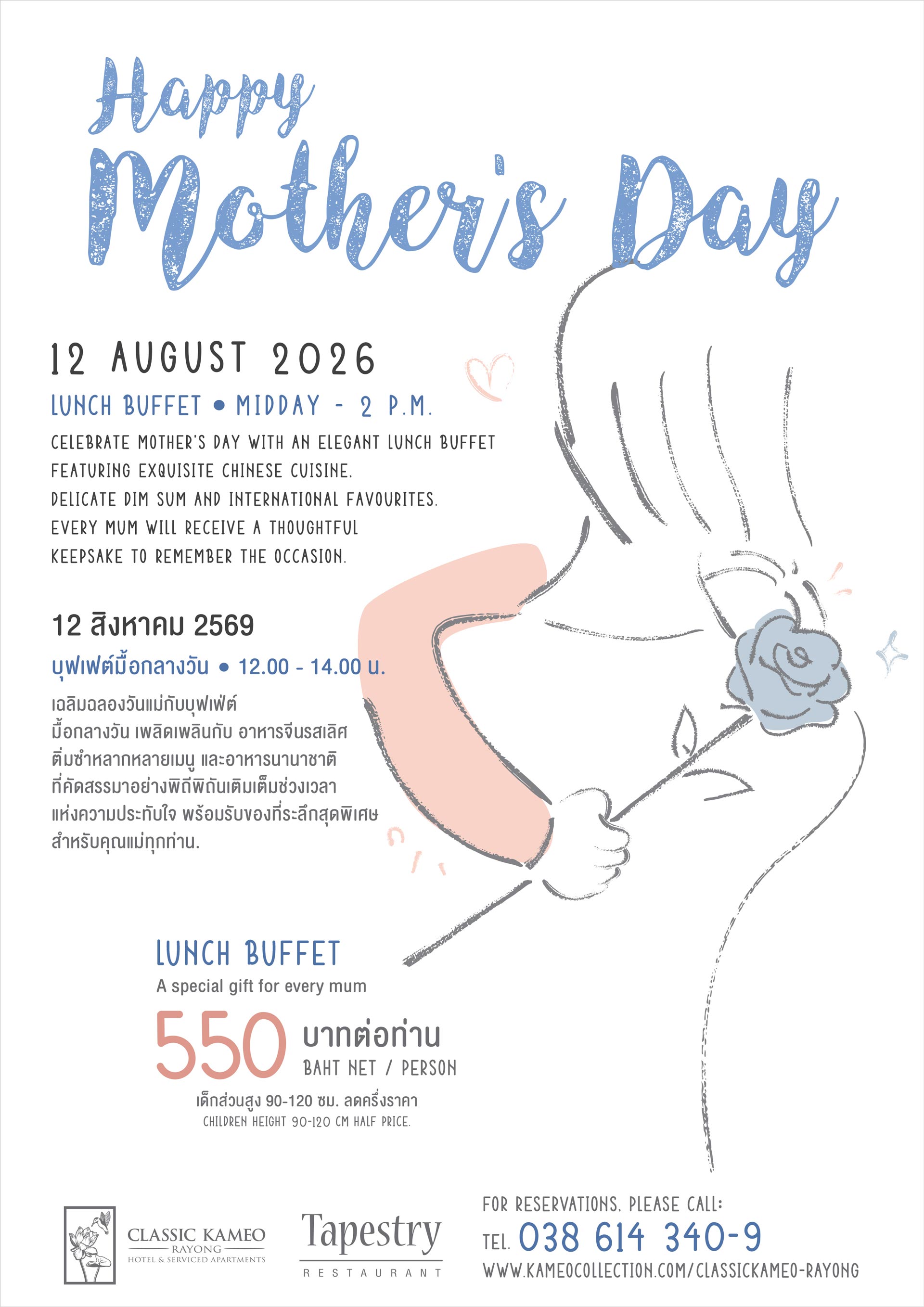 Happy Mother's Day

12 AUGUST 2026

LUNCH BUFFET • MIDDAY - 2 P.M.

CELEBRATE MOTHER'S DAY WITH AN ELEGANT LUNCH BUFFET FEATURING EXQUISITE CHINESE CUISINE. DELICATE DIM SUM AND INTERNATIONAL FAVOURITES. EVERY MUM WILL RECEIVE A THOUGHTFUL KEEPSAKE TO REMEMBER THE OCCASION.

12 สิงหาคม 2569

บุฟเฟต์มื้อกลางวัน • 12.00 - 14.00 น.

เฉลิมฉลองวันแม่กับบุฟเฟ่ต์ มื้อกลางวัน เพลิดเพลินกับ อาหารจีนรสเลิศ ติ่มซำหลากหลายเมนู และอาหารนานาชาติ ที่คัดสรรมาอย่างพิถีพิถันเติมเต็มช่วงเวลา แห่งความประทับใจ พร้อมรับของที่ระลึกสุดพิเศษ สำหรับคุณแม่ทุกท่าน.

LUNCH BUFFET
A special gift for every mum

550 บาทต่อท่าน
BAHT NET / PERSON

เด็กส่วนสูง 90-120 ซม. ลดครึ่งราคา
CHILDREN HEIGHT 90-120 CM HALF PRICE.

CLASSIC KAMEO
RAYONG
HOTEL & SERVICED APARTMENTS

Tapestry
RESTAURANT

FOR RESERVATIONS, PLEASE CALL:
TEL. 038 614 340-9
WWW.KAMEOCOLLECTION.COM/CLASSICKAMEO-RAYONG